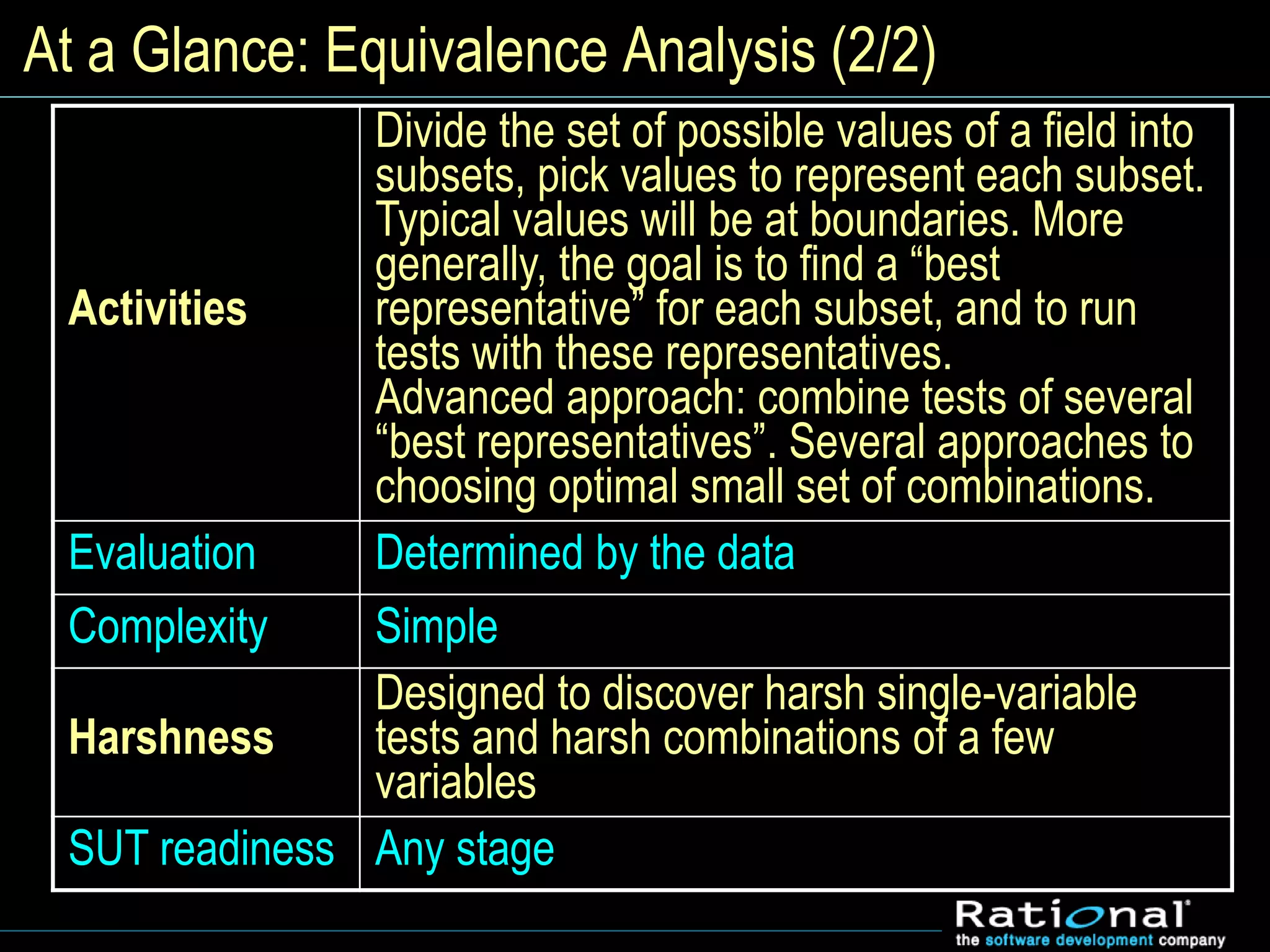 At a Glance: Equivalence Analysis (2/2)

| | |
|---|---|
| **Activities** | Divide the set of possible values of a field into subsets, pick values to represent each subset. Typical values will be at boundaries. More generally, the goal is to find a “best representative” for each subset, and to run tests with these representatives. Advanced approach: combine tests of several “best representatives”. Several approaches to choosing optimal small set of combinations. |
| Evaluation | Determined by the data |
| Complexity | Simple |
| **Harshness** | Designed to discover harsh single-variable tests and harsh combinations of a few variables |
| SUT readiness | Any stage |

Rational®
the software development company